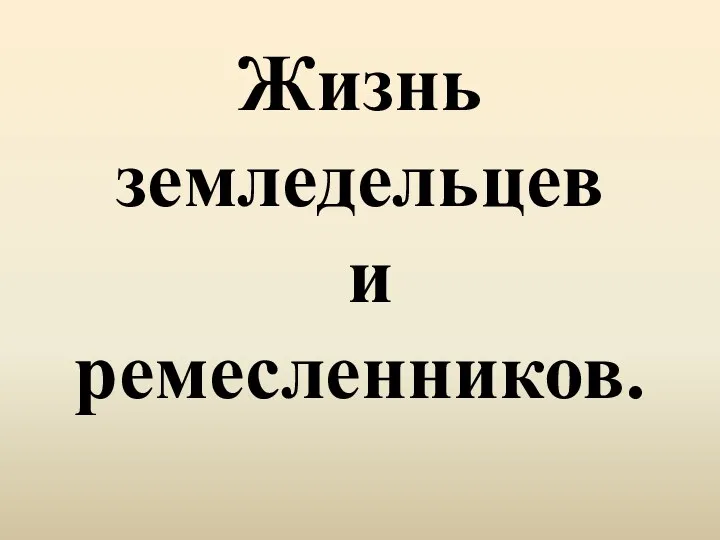 Жизнь земледельцев и ремесленников.